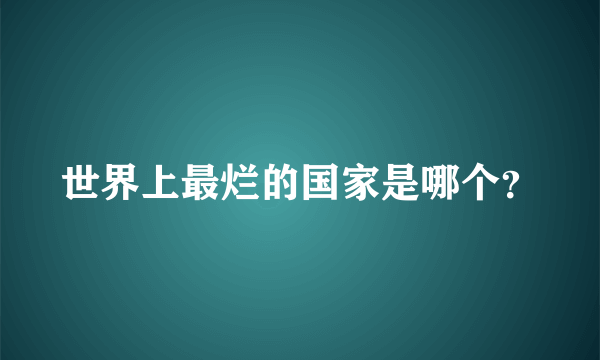 世界上最烂的国家是哪个?